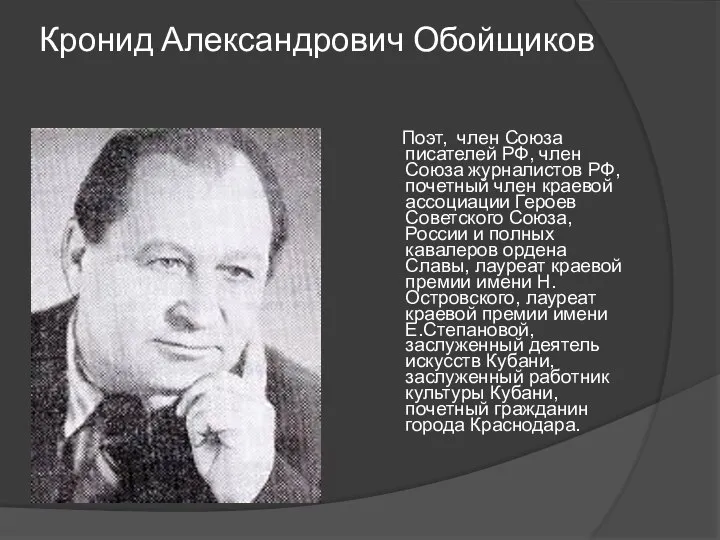 Кронид Александрович Обойщиков

Поэт, член Союза писателей РФ, член Союза журналистов РФ, почетный член краевой ассоциации Героев Советского Союза, России и полных кавалеров ордена Славы, лауреат краевой премии имени Н. Островского, лауреат краевой премии имени Е.Степановой, заслуженный деятель искусств Кубани, заслуженный работник культуры Кубани, почетный гражданин города Краснодара.